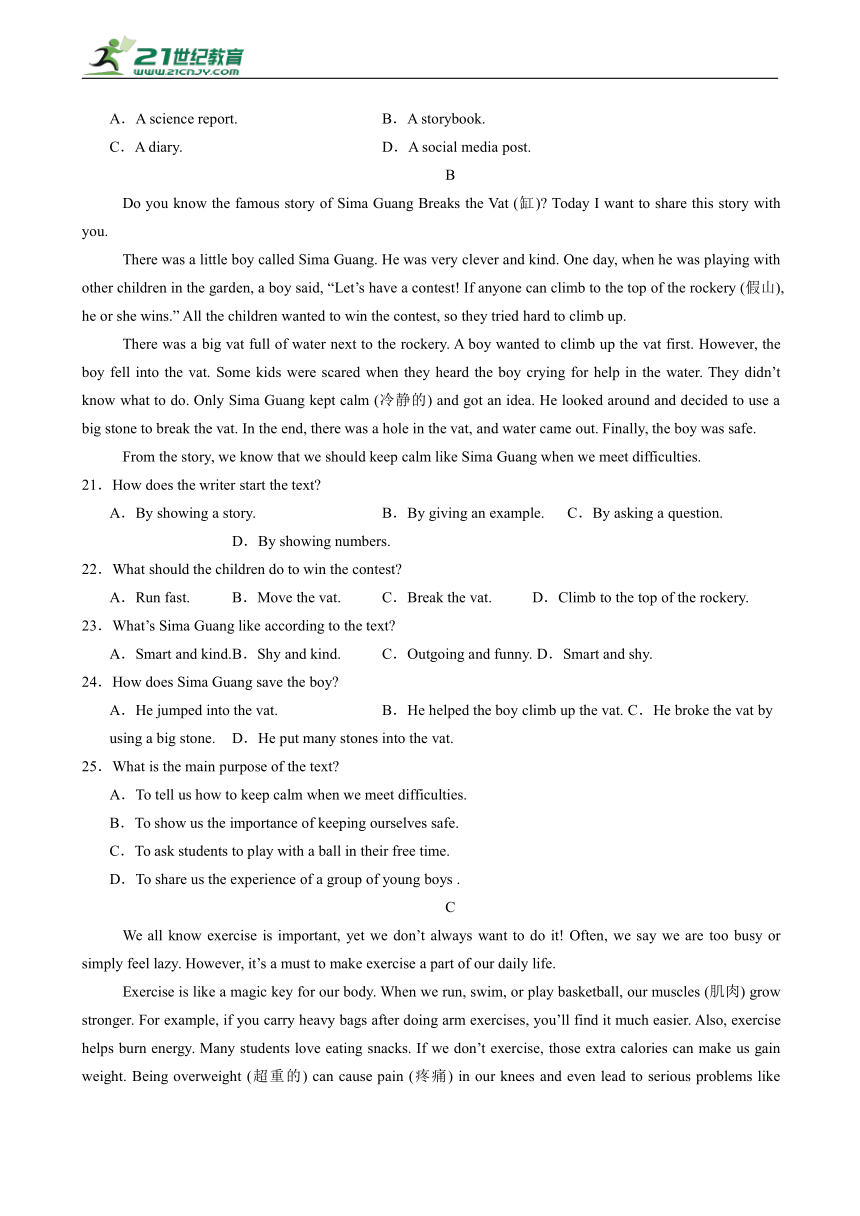 21世纪教育
www.21cnjy.com

A．A science report.　　B．A storybook.
C．A diary.　　D．A social media post.

B

Do you know the famous story of Sima Guang Breaks the Vat (缸)? Today I want to share this story with you.

There was a little boy called Sima Guang. He was very clever and kind. One day, when he was playing with other children in the garden, a boy said, “Let’s have a contest! If anyone can climb to the top of the rockery (假山), he or she wins.” All the children wanted to win the contest, so they tried hard to climb up.

There was a big vat full of water next to the rockery. A boy wanted to climb up the vat first. However, the boy fell into the vat. Some kids were scared when they heard the boy crying for help in the water. They didn’t know what to do. Only Sima Guang kept calm (冷静的) and got an idea. He looked around and decided to use a big stone to break the vat. In the end, there was a hole in the vat, and water came out. Finally, the boy was safe.

From the story, we know that we should keep calm like Sima Guang when we meet difficulties.

21．How does the writer start the text?
A．By showing a story.　　B．By giving an example.　　C．By asking a question.　　D．By showing numbers.

22．What should the children do to win the contest?
A．Run fast.　　B．Move the vat.　　C．Break the vat.　　D．Climb to the top of the rockery.

23．What’s Sima Guang like according to the text?
A．Smart and kind.B．Shy and kind.　　C．Outgoing and funny. D．Smart and shy.

24．How does Sima Guang save the boy?
A．He jumped into the vat.　　B．He helped the boy climb up the vat. C．He broke the vat by using a big stone.　　D．He put many stones into the vat.

25．What is the main purpose of the text?
A．To tell us how to keep calm when we meet difficulties.
B．To show us the importance of keeping ourselves safe.
C．To ask students to play with a ball in their free time.
D．To share us the experience of a group of young boys .

C

We all know exercise is important, yet we don’t always want to do it! Often, we say we are too busy or simply feel lazy. However, it’s a must to make exercise a part of our daily life.

Exercise is like a magic key for our body. When we run, swim, or play basketball, our muscles (肌肉) grow stronger. For example, if you carry heavy bags after doing arm exercises, you’ll find it much easier. Also, exercise helps burn energy. Many students love eating snacks. If we don’t exercise, those extra calories can make us gain weight. Being overweight (超重的) can cause pain (疼痛) in our knees and even lead to serious problems like